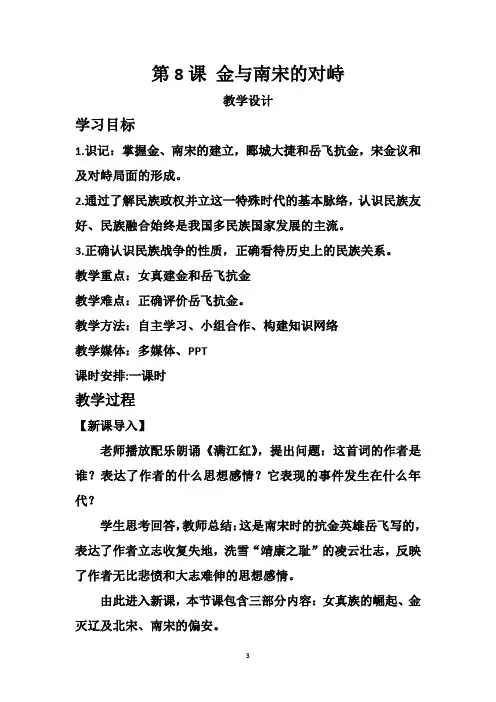 第 8 课 金与南宋的对峙

教学设计

学习目标

1.识记：掌握金、南宋的建立，郾城大捷和岳飞抗金，宋金议和及对峙局面的形成。

2.通过了解民族政权并立这一特殊时代的基本脉络，认识民族友好、民族融合始终是我国多民族国家发展的主流。

3.正确认识民族战争的性质，正确看待历史上的民族关系。

教学重点：女真建金和岳飞抗金

教学难点：正确评价岳飞抗金。

教学方法：自主学习、小组合作、构建知识网络

教学媒体：多媒体、PPT

课时安排:一课时

教学过程

【新课导入】

老师播放配乐朗诵《满江红》，提出问题：这首词的作者是谁？表达了作者的什么思想感情？它表现的事件发生在什么年代？

学生思考回答,教师总结:这是南宋时的抗金英雄岳飞写的，表达了作者立志收复失地，洗雪“靖康之耻”的凌云壮志，反映了作者无比悲愤和大志难伸的思想感情。

由此进入新课，本节课包含三部分内容：女真族的崛起、金灭辽及北宋、南宋的偏安。

3